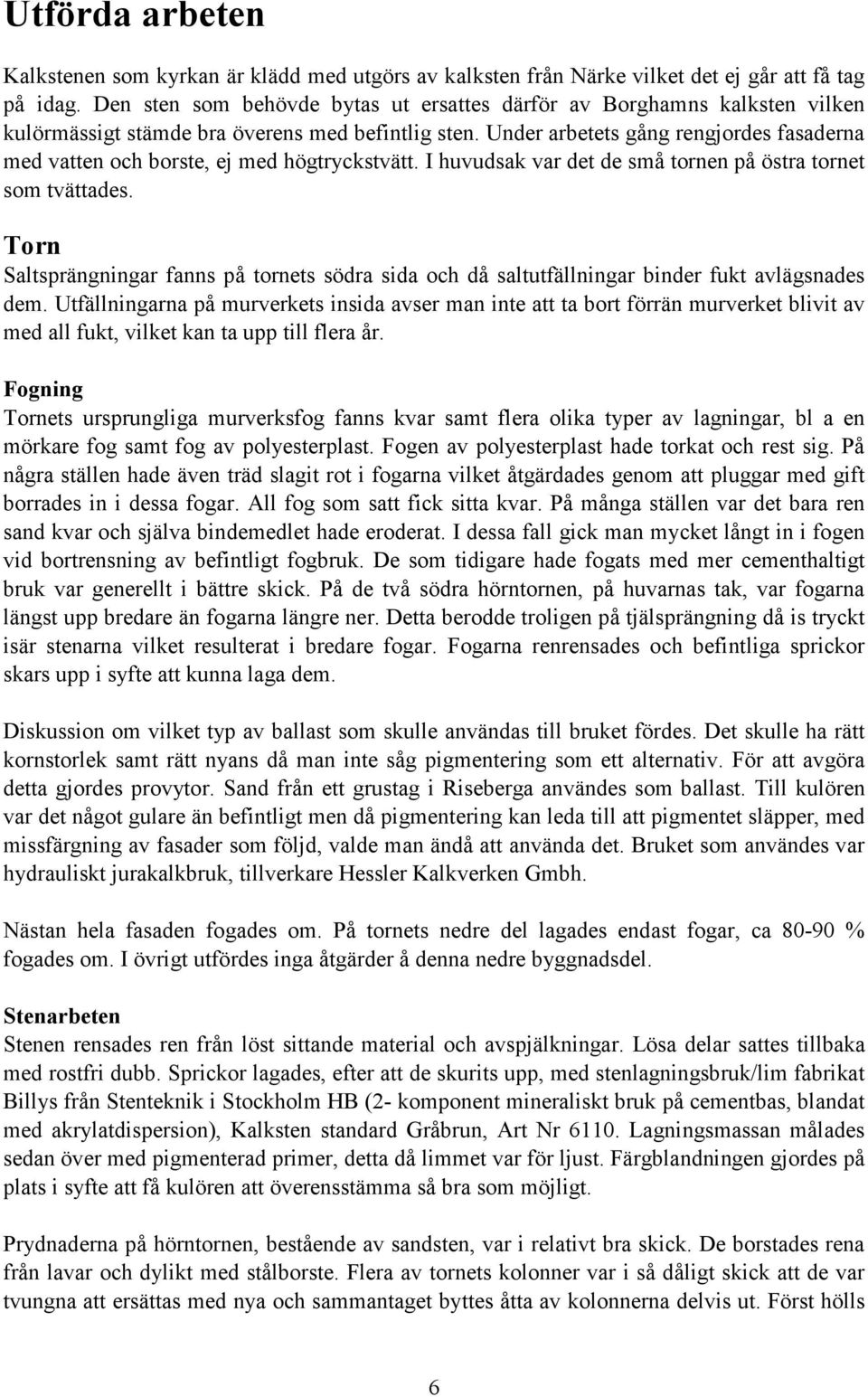 Utförda arbeten

Kalkstenen som kyrkan är klädd med utgörs av kalksten från Närke vilket det ej går att få tag på idag. Den sten som behövde bytas ut ersattes därför av Borghamns kalksten vilken kulörmässigt stämde bra överens med befintlig sten. Under arbetets gång rengjordes fasaderna med vatten och borste, ej med högtryckstvätt. I huvudsak var det de små tornen på östra tornet som tvättades.

Torn
Saltsprängningar fanns på tornets södra sida och då saltutfällningar binder fukt avlägsnades dem. Utfällningarna på murverkets insida avser man inte att ta bort förrän murverket blivit av med all fukt, vilket kan ta upp till flera år.

Fogning
Tornets ursprungliga murverksfog fanns kvar samt flera olika typer av lagningar, bl a en mörkare fog samt fog av polyesterplast. Fogen av polyesterplast hade torkat och rest sig. På några ställen hade även träd slagit rot i fogarna vilket åtgärdades genom att pluggar med gift borrades in i dessa fogar. All fog som satt fick sitta kvar. På många ställen var det bara ren sand kvar och själva bindemedlet hade eroderat. I dessa fall gick man mycket långt in i fogen vid bortrensning av befintligt fogbruk. De som tidigare hade fogats med mer cementhaltigt bruk var generellt i bättre skick. På de två södra hörntornen, på huvarnas tak, var fogarna längst upp bredare än fogarna längre ner. Detta berodde troligen på tjälsprängning då is tryckt isär stenarna vilket resulterat i bredare fogar. Fogarna renrensades och befintliga sprickor skars upp i syfte att kunna laga dem.

Diskussion om vilket typ av ballast som skulle användas till bruket fördes. Det skulle ha rätt kornstorlek samt rätt nyans då man inte såg pigmentering som ett alternativ. För att avgöra detta gjordes provytor. Sand från ett grustag i Riseberga användes som ballast. Till kulören var det något gulare än befintligt men då pigmentering kan leda till att pigmentet släpper, med missfärgning av fasader som följd, valde man ändå att använda det. Bruket som användes var hydrauliskt jurakalkbruk, tillverkare Hessler Kalkverken Gmbh.

Nästan hela fasaden fogades om. På tornets nedre del lagades endast fogar, ca 80-90 % fogades om. I övrigt utfördes inga åtgärder å denna nedre byggnadsdel.

Stenarbeten
Stenen rensades ren från löst sittande material och avspjälkningar. Lösa delar sattes tillbaka med rostfri dubb. Sprickor lagades, efter att de skurits upp, med stenlagningsbruk/lim fabrikat Billys från Stenteknik i Stockholm HB (2- komponent mineraliskt bruk på cementbas, blandat med akrylatdispersion), Kalksten standard Gråbrun, Art Nr 6110. Lagningsmassan målades sedan över med pigmenterad primer, detta då limmet var för ljust. Färgblandningen gjordes på plats i syfte att få kulören att överensstämma så bra som möjligt.

Prydnaderna på hörntornen, bestående av sandsten, var i relativt bra skick. De borstades rena från lavar och dylikt med stålborste. Flera av tornets kolonner var i så dåligt skick att de var tvungna att ersättas med nya och sammantaget byttes åtta av kolonnerna delvis ut. Först hölls

6